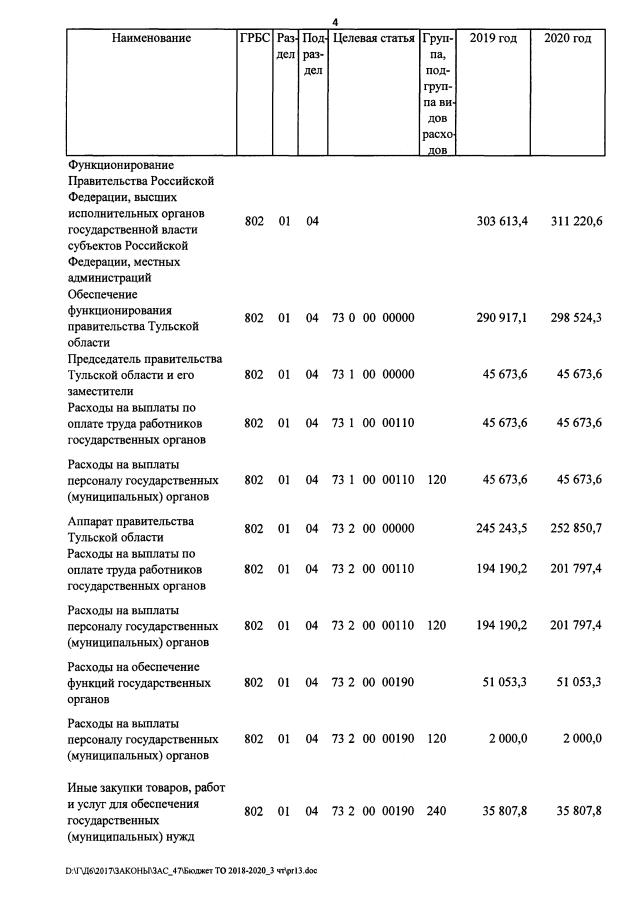 4

| Наименование | ГРБС | Раздел | Подраздел | Целевая статья | Группа, подгруппа видов расходов | 2019 год | 2020 год |
|---|---|---|---|---|---|---|---|
| Функционирование Правительства Российской Федерации, высших исполнительных органов государственной власти субъектов Российской Федерации, местных администраций | 802 | 01 | 04 | | | 303 613,4 | 311 220,6 |
| Обеспечение функционирования правительства Тульской области | 802 | 01 | 04 | 73 0 00 00000 | | 290 917,1 | 298 524,3 |
| Председатель правительства Тульской области и его заместители | 802 | 01 | 04 | 73 1 00 00000 | | 45 673,6 | 45 673,6 |
| Расходы на выплаты по оплате труда работников государственных органов | 802 | 01 | 04 | 73 1 00 00110 | | 45 673,6 | 45 673,6 |
| Расходы на выплаты персоналу государственных (муниципальных) органов | 802 | 01 | 04 | 73 1 00 00110 | 120 | 45 673,6 | 45 673,6 |
| Аппарат правительства Тульской области | 802 | 01 | 04 | 73 2 00 00000 | | 245 243,5 | 252 850,7 |
| Расходы на выплаты по оплате труда работников государственных органов | 802 | 01 | 04 | 73 2 00 00110 | | 194 190,2 | 201 797,4 |
| Расходы на выплаты персоналу государственных (муниципальных) органов | 802 | 01 | 04 | 73 2 00 00110 | 120 | 194 190,2 | 201 797,4 |
| Расходы на обеспечение функций государственных органов | 802 | 01 | 04 | 73 2 00 00190 | | 51 053,3 | 51 053,3 |
| Расходы на выплаты персоналу государственных (муниципальных) органов | 802 | 01 | 04 | 73 2 00 00190 | 120 | 2 000,0 | 2 000,0 |
| Иные закупки товаров, работ и услуг для обеспечения государственных (муниципальных) нужд | 802 | 01 | 04 | 73 2 00 00190 | 240 | 35 807,8 | 35 807,8 |

D:\Г\Д6\2017\ЗАКОНЫ\ЗАС_47\Бюджет ТО 2018-2020_3 чт\pr13.doc